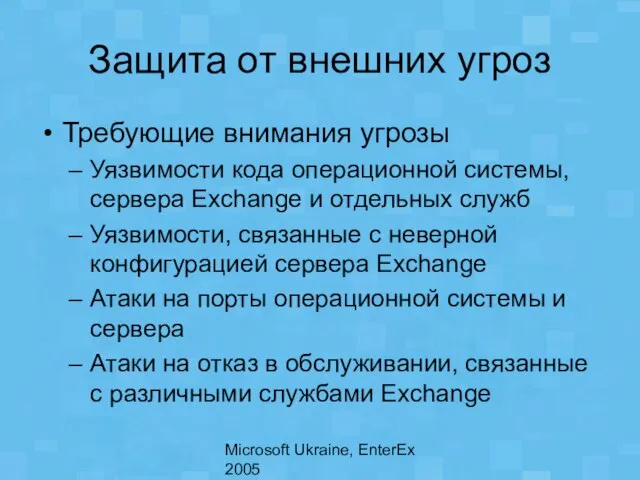 Защита от внешних угроз

• Требующие внимания угрозы
– Уязвимости кода операционной системы, сервера Exchange и отдельных служб
– Уязвимости, связанные с неверной конфигурацией сервера Exchange
– Атаки на порты операционной системы и сервера
– Атаки на отказ в обслуживании, связанные с различными службами Exchange

Microsoft Ukraine, EnterEx 2005